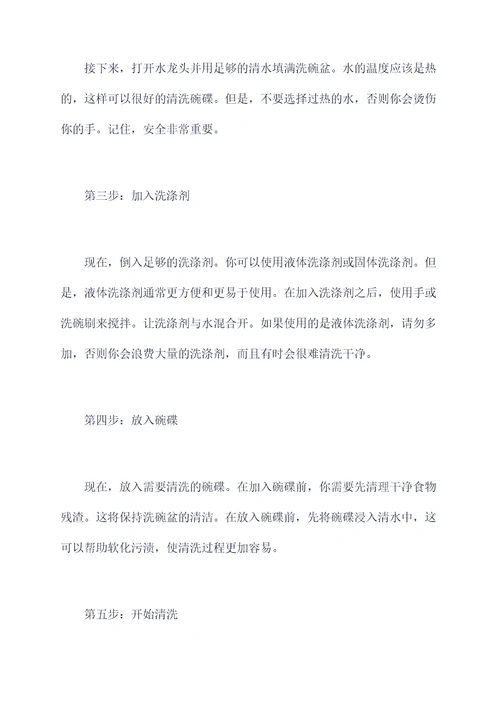 接下来，打开水龙头并用足够的清水填满洗碗盆。水的温度应该是热的，这样可以很好的清洗碗碟。但是，不要选择过热的水，否则你会烫伤你的手。记住，安全非常重要。

第三步：加入洗涤剂

现在，倒入足够的洗涤剂。你可以使用液体洗涤剂或固体洗涤剂。但是，液体洗涤剂通常更方便和更易于使用。在加入洗涤剂之后，使用手或洗碗刷来搅拌。让洗涤剂与水混合开。如果使用的是液体洗涤剂，请勿多加，否则你会浪费大量的洗涤剂，而且有时会很难清洗干净。

第四步：放入碗碟

现在，放入需要清洗的碗碟。在加入碗碟前，你需要先清理干净食物残渣。这将保持洗碗盆的清洁。在放入碗碟前，先将碗碟浸入清水中，这可以帮助软化污渍，使清洗过程更加容易。

第五步：开始清洗